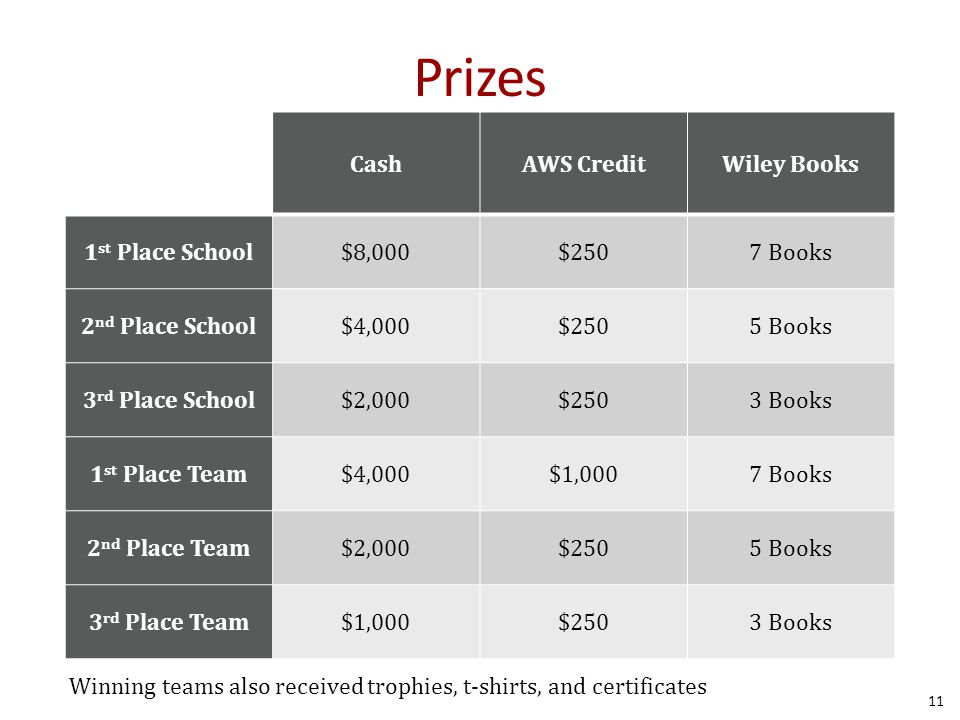 Prizes

| | Cash | AWS Credit | Wiley Books |
|---|---|---|---|
| 1st Place School | \$8,000 | \$250 | 7 Books |
| 2nd Place School | \$4,000 | \$250 | 5 Books |
| 3rd Place School | \$2,000 | \$250 | 3 Books |
| 1st Place Team | \$4,000 | \$1,000 | 7 Books |
| 2nd Place Team | \$2,000 | \$250 | 5 Books |
| 3rd Place Team | \$1,000 | \$250 | 3 Books |

Winning teams also received trophies, t-shirts, and certificates

11